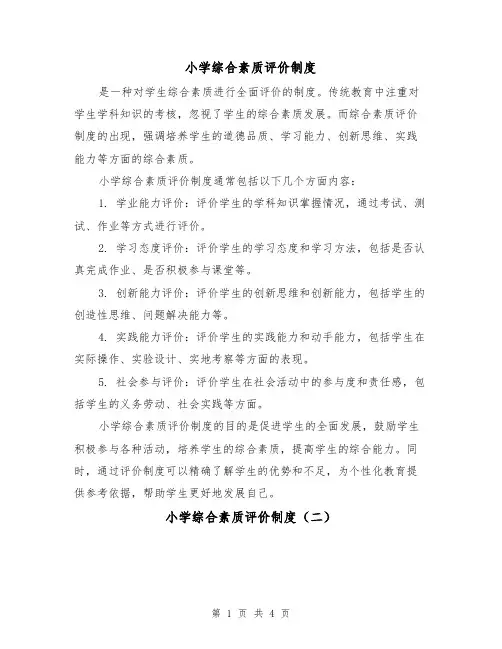 小学综合素质评价制度

是一种对学生综合素质进行全面评价的制度。传统教育中注重对学生学科知识的考核，忽视了学生的综合素质发展。而综合素质评价制度的出现，强调培养学生的道德品质、学习能力、创新思维、实践能力等方面的综合素质。

小学综合素质评价制度通常包括以下几个方面内容：

1. 学业能力评价：评价学生的学科知识掌握情况，通过考试、测试、作业等方式进行评价。

2. 学习态度评价：评价学生的学习态度和学习方法，包括是否认真完成作业、是否积极参与课堂等。

3. 创新能力评价：评价学生的创新思维和创新能力，包括学生的创造性思维、问题解决能力等。

4. 实践能力评价：评价学生的实践能力和动手能力，包括学生在实际操作、实验设计、实地考察等方面的表现。

5. 社会参与评价：评价学生在社会活动中的参与度和责任感，包括学生的义务劳动、社会实践等方面。

小学综合素质评价制度的目的是促进学生的全面发展，鼓励学生积极参与各种活动，培养学生的综合素质，提高学生的综合能力。同时，通过评价制度可以精确了解学生的优势和不足，为个性化教育提供参考依据，帮助学生更好地发展自己。

小学综合素质评价制度（二）

第 1 页 共 4 页